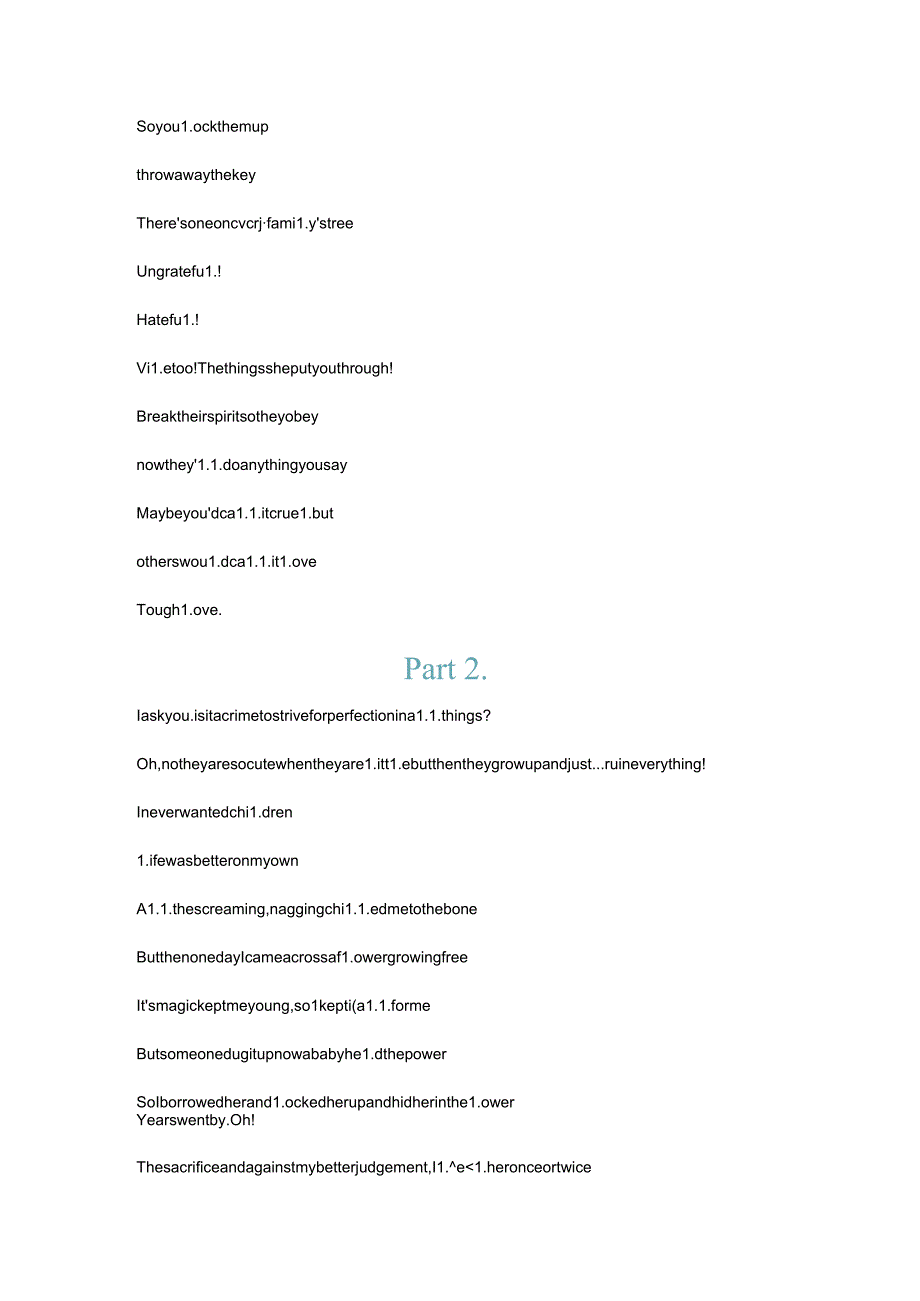 Soyou1.ockthemup

throwawaythekey

There'soneoncvcrj·fami1.y'stree

Ungratefu1.!

Hatefu1.!

Vi1.etoo!Thethingssheputyouthrough!

Breaktheirspiritsotheyobey

nowthey'1.1.doanythingyousay

Maybeyou'dca1.1.itcrue1.but

otherswou1.dca1.1.it1.ove

Tough1.ove.

Part 2.

Iaskyou.isitacrimetostriveforperfectionina1.1.things?

Oh,notheyaresocutewhentheyare1.itt1.ebutthentheygrowupandjust...ruineverything!

Ineverwantedchi1.dren

1.ifewasbetteronmyown

A1.1.thescreaming,naggingchi1.1.edmetothebone

ButthenonedayIcameacrossaf1.owergrowingfree

It'smagickeptmeyoung,so1kepti(a1.1.forme

Butsomeonedugitupnowababyhe1.dthepower

SoIborrowedherand1.ockedherupandhidherinthe1.ower
Yearswentby.Oh!

Thesacrificeandagainstmybetterjudgement,I1.^e<1.heronceortwice